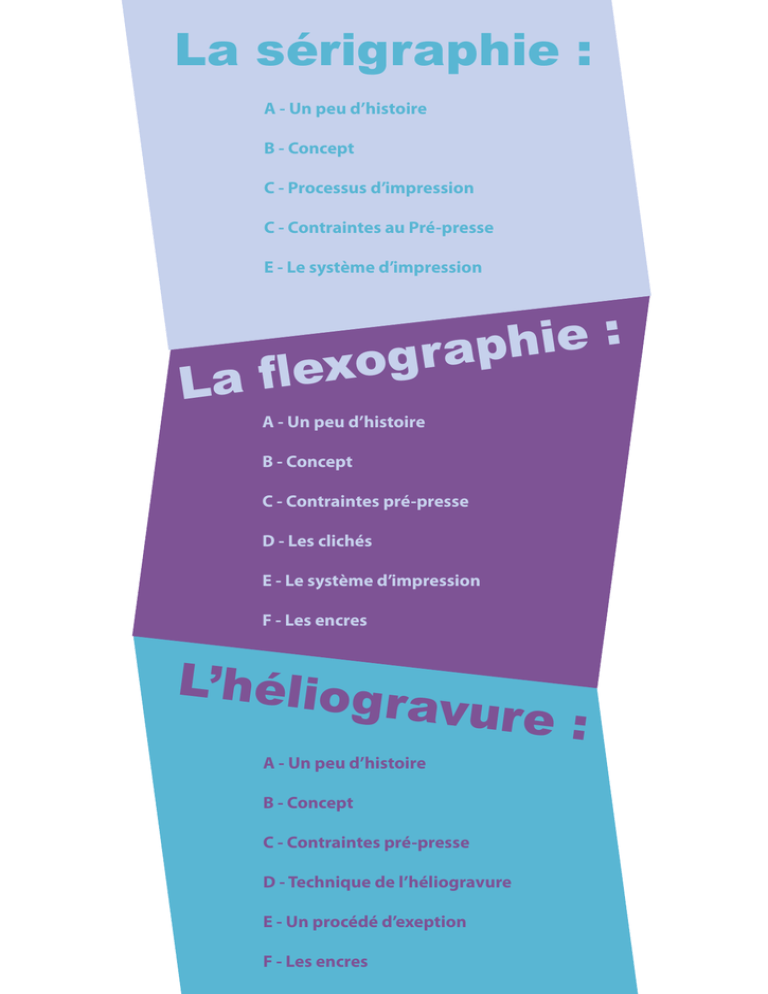 La sérigraphie :

A - Un peu d'histoire

B - Concept

C - Processus d'impression

C - Contraintes au Pré-presse

E - Le système d'impression

La flexographie :

A - Un peu d'histoire

B - Concept

C - Contraintes pré-presse

D - Les clichés

E - Le système d'impression

F - Les encres

L'héliogravure :

A - Un peu d'histoire

B - Concept

C - Contraintes pré-presse

D - Technique de l'héliogravure

E - Un procédé d'exeption

F - Les encres